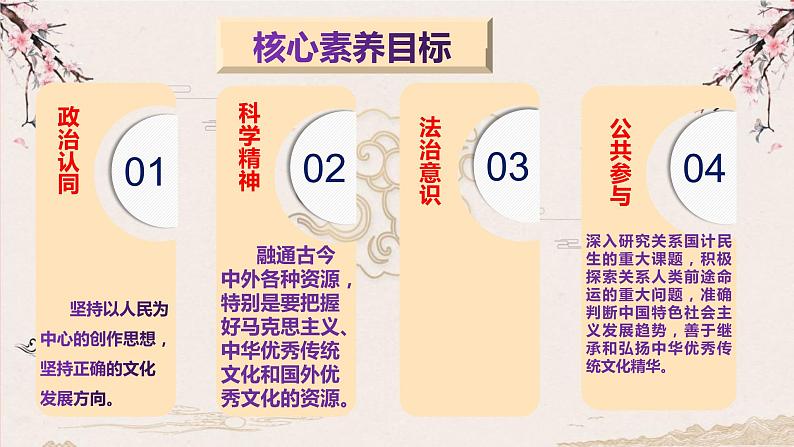 核心素养目标

政治认同

01

坚持以人民为中心的创作思想，坚持正确的文化发展方向。

科学精神

02

融通古今中外各种资源，特别是要把握好马克思主义、中华优秀传统文化和国外优秀文化的资源。

法治意识

03

公共参与

04

深入研究关系国计民生的重大课题，积极探索关系人类前途命运的重大问题，准确判断中国特色社会主义发展趋势，善于继承和弘扬中华优秀传统文化精华。